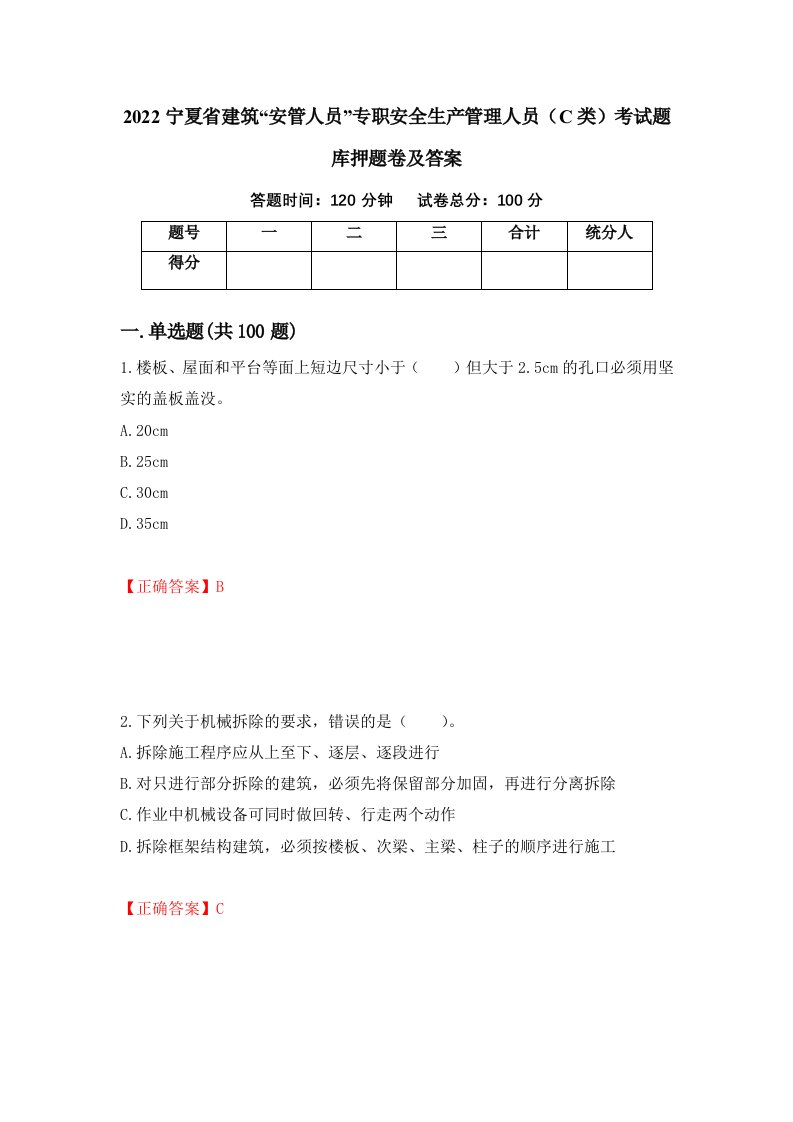 2022 宁夏省建筑“安管人员”专职安全生产管理人员（C 类）考试题库押题卷及答案

答题时间：120 分钟　试卷总分：100 分

| 题号 | 一 | 二 | 三 | 合计 | 统分人 |
|---|---|---|---|---|---|
| 得分 | | | | | |

一.单选题(共 100 题)

1.楼板、屋面和平台等面上短边尺寸小于（　　）但大于 2.5cm 的孔口必须用坚实的盖板盖没。

A.20cm

B.25cm

C.30cm

D.35cm

【正确答案】B

2.下列关于机械拆除的要求，错误的是（　　）。

A.拆除施工程序应从上至下、逐层、逐段进行

B.对只进行部分拆除的建筑，必须先将保留部分加固，再进行分离拆除

C.作业中机械设备可同时做回转、行走两个动作

D.拆除框架结构建筑，必须按楼板、次梁、主梁、柱子的顺序进行施工

【正确答案】C